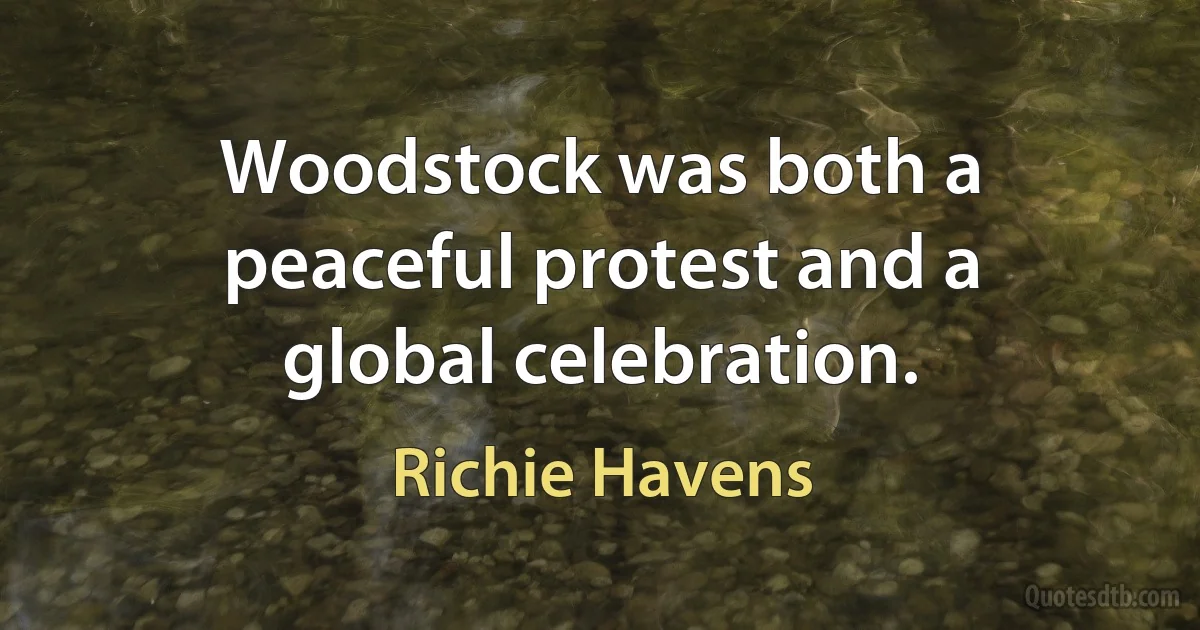 Woodstock was both a peaceful protest and a global celebration.

Richie Havens

Quotesdtb.com